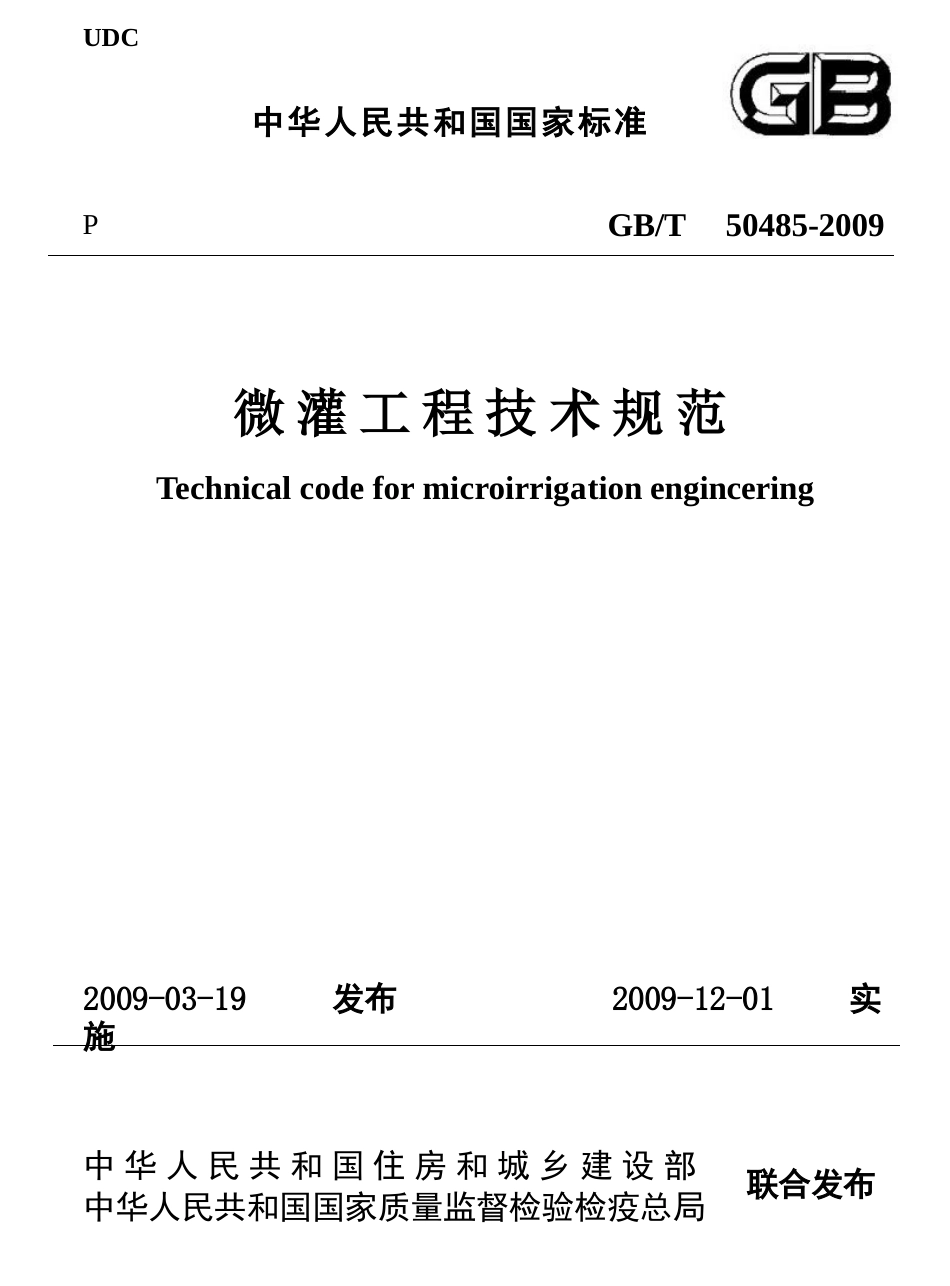 UDC

中华人民共和国国家标准

GB

P

GB/T 50485-2009

微灌工程技术规范

Technical code for microirrigation engincering

2009-03-19 发布 2009-12-01 实施

中华人民共和国住房和城乡建设部
中华人民共和国国家质量监督检验检疫总局

联合发布